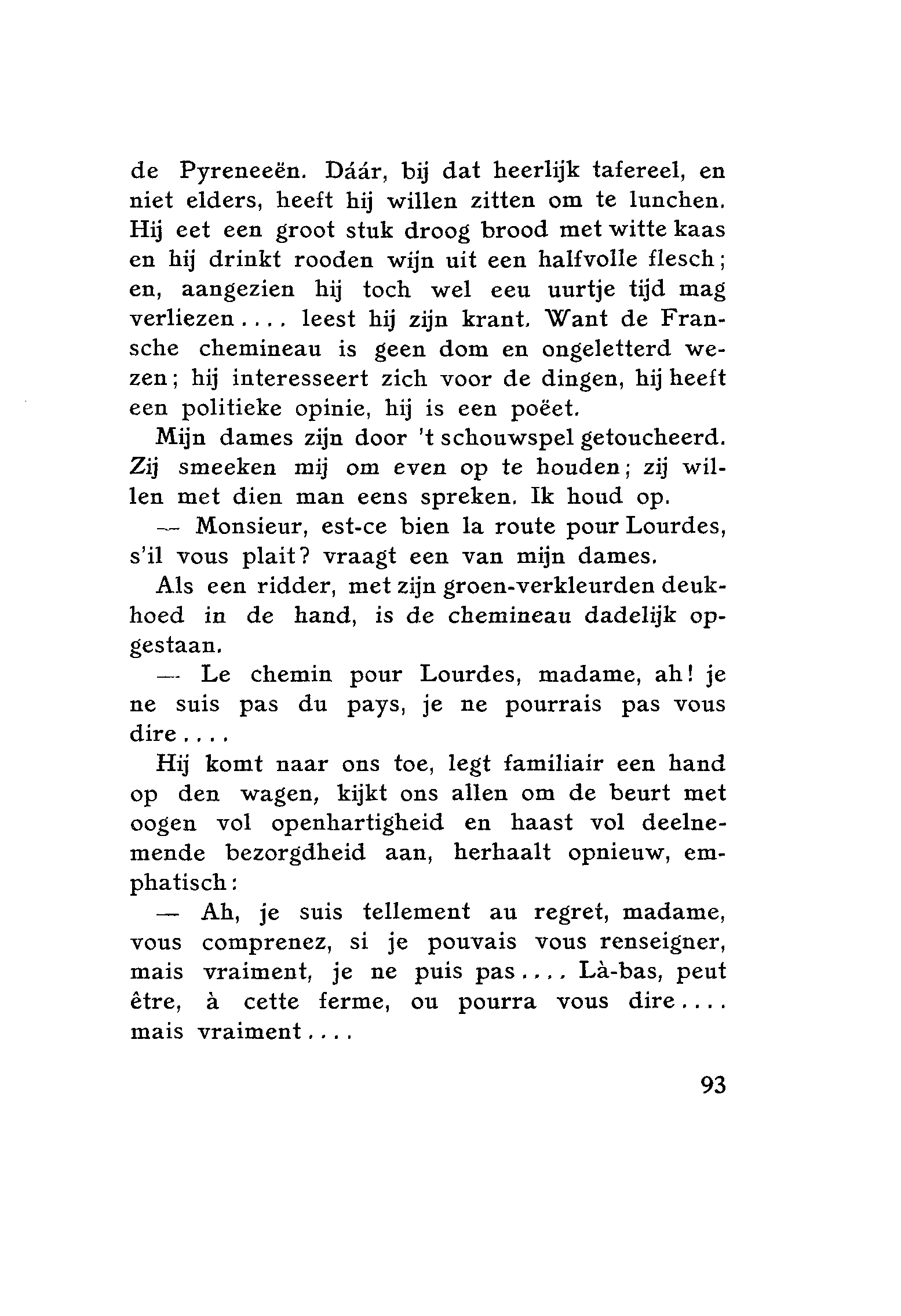 de Pyreneeën. Dáár, bij dat heerlijk tafereel, en niet elders, heeft hij willen zitten om te lunchen. Hij eet een groot stuk droog brood met witte kaas en hij drinkt rooden wijn uit een halfvolle flesch; en, aangezien hij toch wel eeu uurtje tijd mag verliezen.... leest hij zijn krant. Want de Fransche chemineau is geen dom en ongeletterd wezen; hij interesseert zich voor de dingen, hij heeft een politieke opinie, hij is een poëet.

Mijn dames zijn door 't schouwspel getoucheerd. Zij smeeken mij om even op te houden; zij willen met dien man eens spreken. Ik houd op.

— Monsieur, est-ce bien la route pour Lourdes, s'il vous plait? vraagt een van mijn dames.

Als een ridder, met zijn groen-verkleurden deukhoed in de hand, is de chemineau dadelijk opgestaan.

— Le chemin pour Lourdes, madame, ah! je ne suis pas du pays, je ne pourrais pas vous dire....

Hij komt naar ons toe, legt familiair een hand op den wagen, kijkt ons allen om de beurt met oogen vol openhartigheid en haast vol deelnemende bezorgdheid aan, herhaalt opnieuw, emphatisch:

— Ah, je suis tellement au regret, madame, vous comprenez, si je pouvais vous renseigner, mais vraiment, je ne puis pas.... Là-bas, peut être, à cette ferme, ou pourra vous dire.... mais vraiment....

93